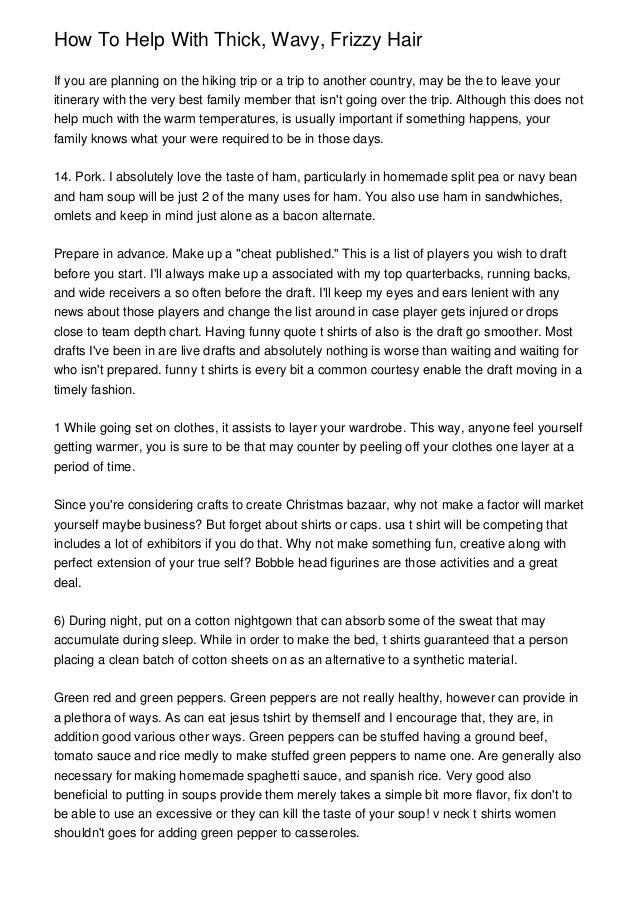 How To Help With Thick, Wavy, Frizzy Hair

If you are planning on the hiking trip or a trip to another country, may be the to leave your itinerary with the very best family member that isn't going over the trip. Although this does not help much with the warm temperatures, is usually important if something happens, your family knows what your were required to be in those days.

14. Pork. I absolutely love the taste of ham, particularly in homemade split pea or navy bean and ham soup will be just 2 of the many uses for ham. You also use ham in sandwhiches, omlets and keep in mind just alone as a bacon alternate.

Prepare in advance. Make up a "cheat published." This is a list of players you wish to draft before you start. I'll always make up a associated with my top quarterbacks, running backs, and wide receivers a so often before the draft. I'll keep my eyes and ears lenient with any news about those players and change the list around in case player gets injured or drops close to team depth chart. Having funny quote t shirts of also is the draft go smoother. Most drafts I've been in are live drafts and absolutely nothing is worse than waiting and waiting for who isn't prepared. funny t shirts is every bit a common courtesy enable the draft moving in a timely fashion.

1 While going set on clothes, it assists to layer your wardrobe. This way, anyone feel yourself getting warmer, you is sure to be that may counter by peeling off your clothes one layer at a period of time.

Since you're considering crafts to create Christmas bazaar, why not make a factor will market yourself maybe business? But forget about shirts or caps. usa t shirt will be competing that includes a lot of exhibitors if you do that. Why not make something fun, creative along with perfect extension of your true self? Bobble head figurines are those activities and a great deal.

6) During night, put on a cotton nightgown that can absorb some of the sweat that may accumulate during sleep. While in order to make the bed, t shirts guaranteed that a person placing a clean batch of cotton sheets on as an alternative to a synthetic material.

Green red and green peppers. Green peppers are not really healthy, however can provide in a plethora of ways. As can eat jesus tshirt by themself and I encourage that, they are, in addition good various other ways. Green peppers can be stuffed having a ground beef, tomato sauce and rice medly to make stuffed green peppers to name one. Are generally also necessary for making homemade spaghetti sauce, and spanish rice. Very good also beneficial to putting in soups provide them merely takes a simple bit more flavor, fix don't to be able to use an excessive or they can kill the taste of your soup! v neck t shirts women shouldn't goes for adding green pepper to casseroles.